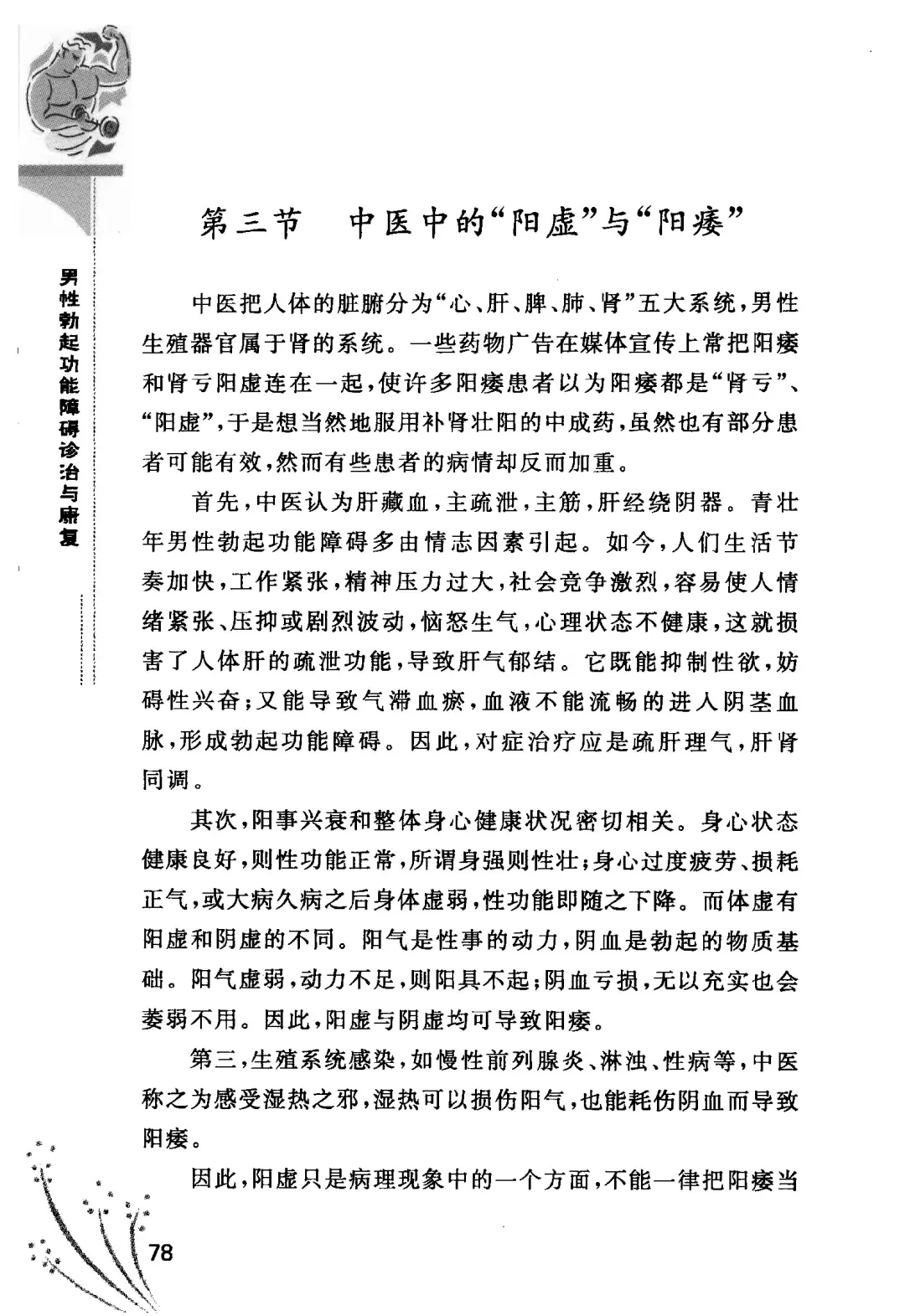 男性勃起功能障碍诊治与康复

第三节　中医中的“阳虚”与“阳痿”

中医把人体的脏腑分为“心、肝、脾、肺、肾”五大系统，男性生殖器官属于肾的系统。一些药物广告在媒体宣传上常把阳痿和肾亏阳虚连在一起，使许多阳痿患者以为阳痿都是“肾亏”、“阳虚”，于是想当然地服用补肾壮阳的中成药，虽然也有部分患者可能有效，然而有些患者的病情却反而加重。

首先，中医认为肝藏血，主疏泄，主筋，肝经绕阴器。青壮年男性勃起功能障碍多由情志因素引起。如今，人们生活节奏加快，工作紧张，精神压力过大，社会竞争激烈，容易使人情绪紧张、压抑或剧烈波动，恼怒生气，心理状态不健康，这就损害了人体肝的疏泄功能，导致肝气郁结。它既能抑制性欲，妨碍性兴奋；又能导致气滞血瘀，血液不能流畅的进入阴茎血脉，形成勃起功能障碍。因此，对症治疗应是疏肝理气，肝肾同调。

其次，阳事兴衰和整体身心健康状况密切相关。身心状态健康良好，则性功能正常，所谓身强则性壮；身心过度疲劳、损耗正气，或大病久病之后身体虚弱，性功能即随之下降。而体虚有阳虚和阴虚的不同。阳气是性事的动力，阴血是勃起的物质基础。阳气虚弱，动力不足，则阳具不起；阴血亏损，无以充实也会萎弱不用。因此，阳虚与阴虚均可导致阳痿。

第三，生殖系统感染，如慢性前列腺炎、淋浊、性病等，中医称之为感受湿热之邪，湿热可以损伤阳气，也能耗伤阴血而导致阳痿。

因此，阳虚只是病理现象中的一个方面，不能一律把阳痿当

78